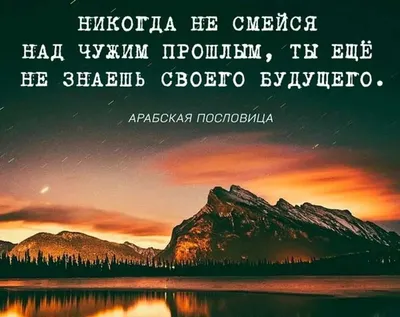 НИКОГДА НЕ СМЕЙСЯ НАД ЧУЖИМ ПРОШЛЫМ, ТЫ ЕЩЁ НЕ ЗНАЕШЬ СВОЕГО БУДУЩЕГО.

АРАБСКАЯ ПОСЛОВИЦА